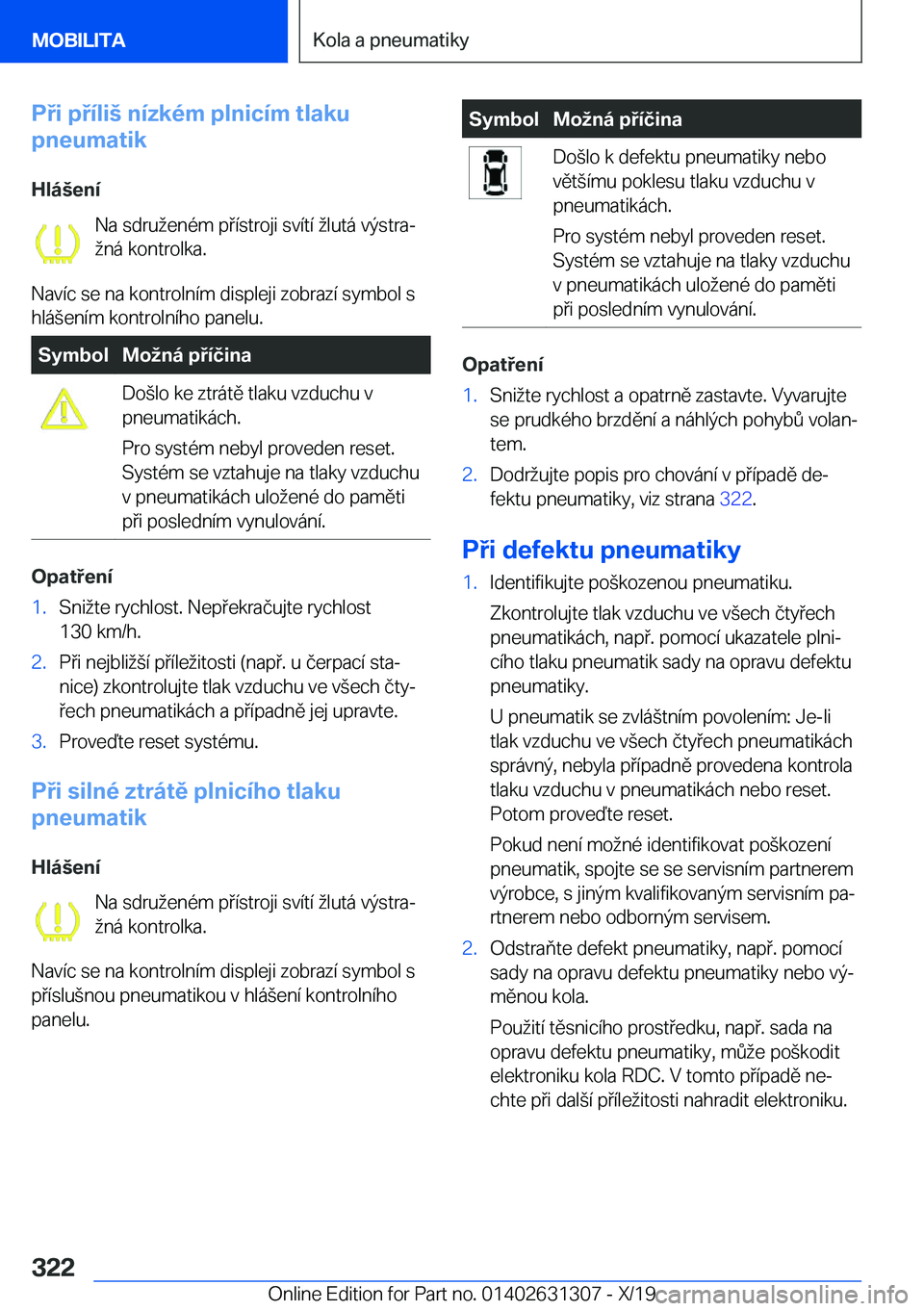 MOBILITA

Kola a pneumatiky

Při příliš nízkém plnicím tlaku pneumatik

Hlášení

Na sdruženém přístroji svítí žlutá výstražná kontrolka.

Navíc se na kontrolním displeji zobrazí symbol s hlášením kontrolního panelu.

| Symbol | Možná příčina |
|---|---|
| | Došlo ke ztrátě tlaku vzduchu v pneumatikách. Pro systém nebyl proveden reset. Systém se vztahuje na tlaky vzduchu v pneumatikách uložené do paměti při posledním vynulování. |

Opatření

1. Snižte rychlost. Nepřekračujte rychlost 130 km/h.
2. Při nejbližší příležitosti (např. u čerpací stanice) zkontrolujte tlak vzduchu ve všech čtyřech pneumatikách a případně jej upravte.
3. Proveďte reset systému.

Při silné ztrátě plnicího tlaku pneumatik

Hlášení

Na sdruženém přístroji svítí žlutá výstražná kontrolka.

Navíc se na kontrolním displeji zobrazí symbol s příslušnou pneumatikou v hlášení kontrolního panelu.

| Symbol | Možná příčina |
|---|---|
| | Došlo k defektu pneumatiky nebo většímu poklesu tlaku vzduchu v pneumatikách. Pro systém nebyl proveden reset. Systém se vztahuje na tlaky vzduchu v pneumatikách uložené do paměti při posledním vynulování. |

Opatření

1. Snižte rychlost a opatrně zastavte. Vyvarujte se prudkého brzdění a náhlých pohybů volantem.
2. Dodržujte popis pro chování v případě defektu pneumatiky, viz strana 322.

Při defektu pneumatiky

1. Identifikujte poškozenou pneumatiku.
Zkontrolujte tlak vzduchu ve všech čtyřech pneumatikách, např. pomocí ukazatele plnicího tlaku pneumatik sady na opravu defektu pneumatiky.
U pneumatik se zvláštním povolením: Je-li tlak vzduchu ve všech čtyřech pneumatikách správný, nebyla případně provedena kontrola tlaku vzduchu v pneumatikách nebo reset. Potom proveďte reset.
Pokud není možné identifikovat poškození pneumatik, spojte se se servisním partnerem výrobce, s jiným kvalifikovaným servisním partnerem nebo odborným servisem.
2. Odstraňte defekt pneumatiky, např. pomocí sady na opravu defektu pneumatiky nebo výměnou kola.
Použití těsnicího prostředku, např. sada na opravu defektu pneumatiky, může poškodit elektroniku kola RDC. V tomto případě nechte při další příležitosti nahradit elektroniku.

322

Online Edition for Part no. 01402631307 - X/19

carmanualsonline.info